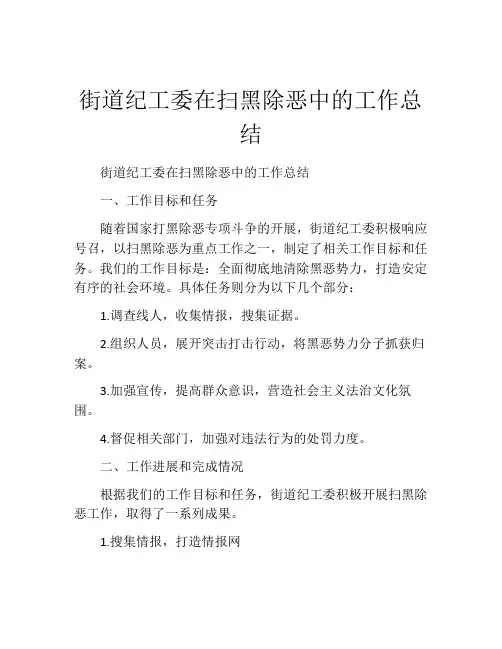 街道纪工委在扫黑除恶中的工作总结

街道纪工委在扫黑除恶中的工作总结

一、工作目标和任务

随着国家打黑除恶专项斗争的开展，街道纪工委积极响应号召，以扫黑除恶为重点工作之一，制定了相关工作目标和任务。我们的工作目标是：全面彻底地清除黑恶势力，打造安定有序的社会环境。具体任务则分为以下几个部分：

1.调查线人，收集情报，搜集证据。

2.组织人员，展开突击打击行动，将黑恶势力分子抓获归案。

3.加强宣传，提高群众意识，营造社会主义法治文化氛围。

4.督促相关部门，加强对违法行为的处罚力度。

二、工作进展和完成情况

根据我们的工作目标和任务，街道纪工委积极开展扫黑除恶工作，取得了一系列成果。

1.搜集情报，打造情报网